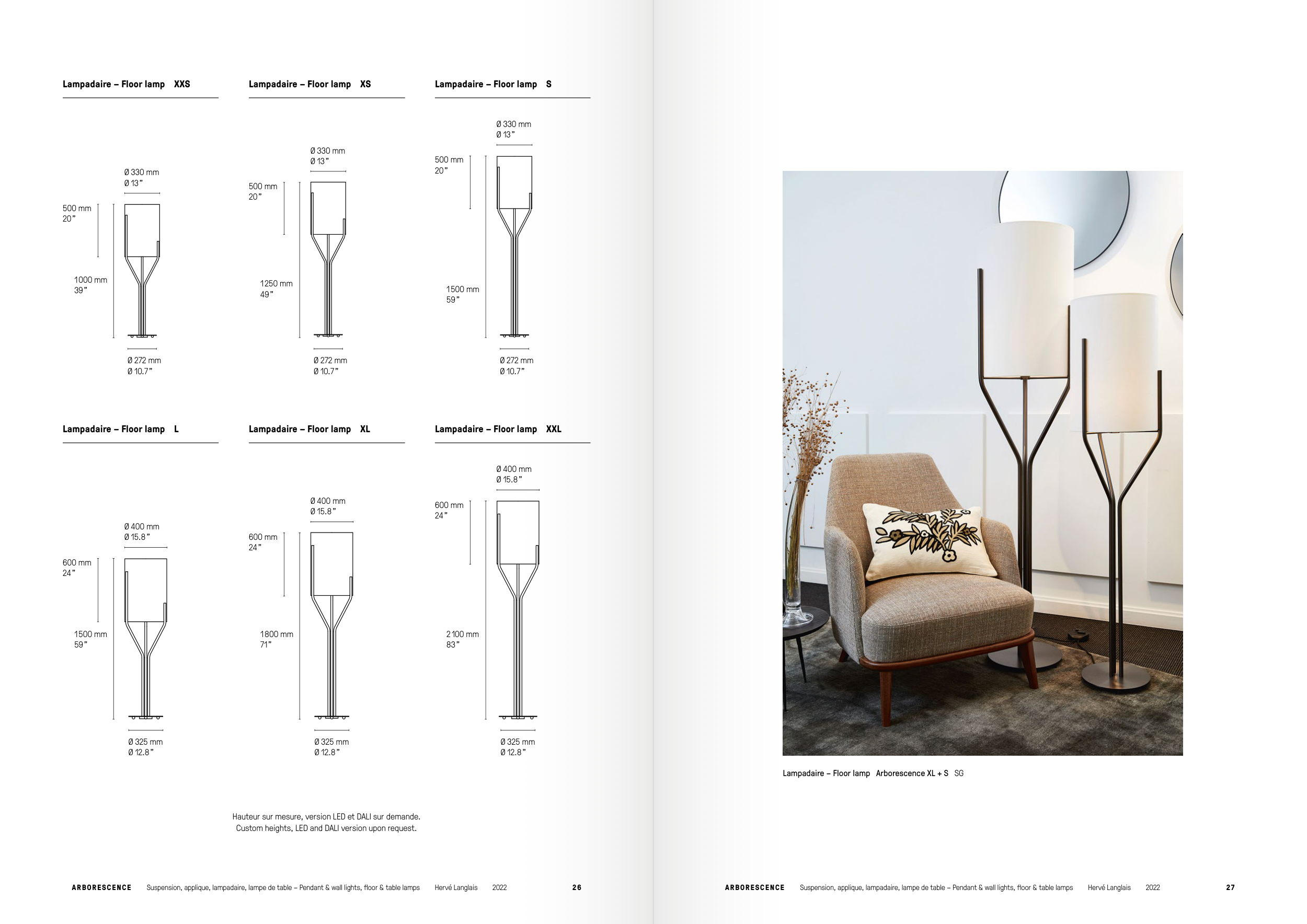 Lampadaire – Floor lamp XXS

Ø 330 mm
Ø 13"

500 mm
20"

1000 mm
39"

Ø 272 mm
Ø 10.7"

Lampadaire – Floor lamp XS

Ø 330 mm
Ø 13"

500 mm
20"

1250 mm
49"

Ø 272 mm
Ø 10.7"

Lampadaire – Floor lamp S

Ø 330 mm
Ø 13"

500 mm
20"

1500 mm
59"

Ø 272 mm
Ø 10.7"

Lampadaire – Floor lamp L

Ø 400 mm
Ø 15.8"

600 mm
24"

1500 mm
59"

Ø 325 mm
Ø 12.8"

Lampadaire – Floor lamp XL

Ø 400 mm
Ø 15.8"

600 mm
24"

1800 mm
71"

Ø 325 mm
Ø 12.8"

Lampadaire – Floor lamp XXL

Ø 400 mm
Ø 15.8"

600 mm
24"

2100 mm
83"

Ø 325 mm
Ø 12.8"

Hauteur sur mesure, version LED et DALI sur demande.
Custom heights, LED and DALI version upon request.

ARBORESCENCE Suspension, applique, lampadaire, lampe de table – Pendant & wall lights, floor & table lamps Hervé Langlais 2022 26

Lampadaire – Floor lamp Arborescence XL + S SG

ARBORESCENCE Suspension, applique, lampadaire, lampe de table – Pendant & wall lights, floor & table lamps Hervé Langlais 2022 27